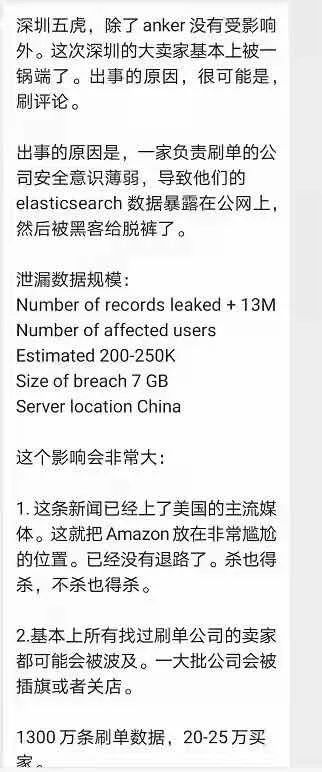 深圳五虎，除了 anker 没有受影响外。这次深圳的大卖家基本上被一锅端了。出事的原因，很可能是，刷评论。

出事的原因是，一家负责刷单的公司安全意识薄弱，导致他们的 elasticsearch 数据暴露在公网上，然后被黑客给脱裤了。

泄漏数据规模：
Number of records leaked + 13M
Number of affected users
Estimated 200-250K
Size of breach 7 GB
Server location China

这个影响会非常大：

1. 这条新闻已经上了美国的主流媒体。这就把 Amazon 放在非常尴尬的位置。已经没有退路了。杀也得杀，不杀也得杀。

2.基本上所有找过刷单公司的卖家都可能会被波及。一大批公司会被插旗或者关店。

1300 万条刷单数据，20-25 万买家。